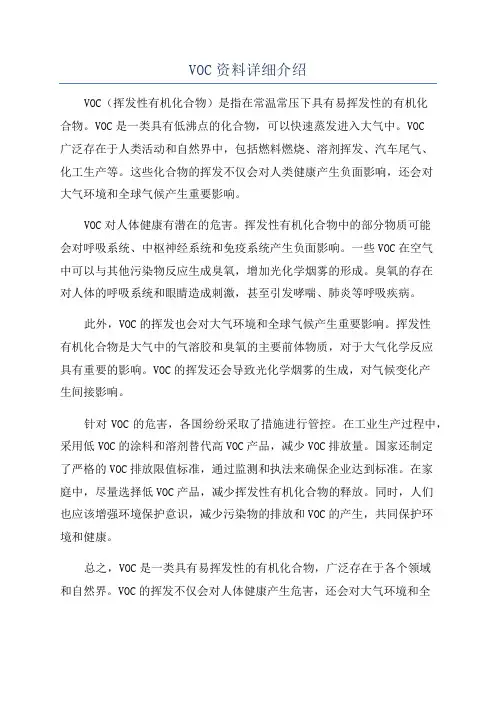 VOC 资料详细介绍

VOC（挥发性有机化合物）是指在常温常压下具有易挥发性的有机化合物。VOC 是一类具有低沸点的化合物，可以快速蒸发进入大气中。VOC 广泛存在于人类活动和自然界中，包括燃料燃烧、溶剂挥发、汽车尾气、化工生产等。这些化合物的挥发不仅会对人类健康产生负面影响，还会对大气环境和全球气候产生重要影响。

VOC 对人体健康有潜在的危害。挥发性有机化合物中的部分物质可能会对呼吸系统、中枢神经系统和免疫系统产生负面影响。一些 VOC 在空气中可以与其他污染物反应生成臭氧，增加光化学烟雾的形成。臭氧的存在对人体的呼吸系统和眼睛造成刺激，甚至引发哮喘、肺炎等呼吸疾病。

此外，VOC 的挥发也会对大气环境和全球气候产生重要影响。挥发性有机化合物是大气中的气溶胶和臭氧的主要前体物质，对于大气化学反应具有重要的影响。VOC 的挥发还会导致光化学烟雾的生成，对气候变化产生间接影响。

针对 VOC 的危害，各国纷纷采取了措施进行管控。在工业生产过程中，采用低 VOC 的涂料和溶剂替代高 VOC 产品，减少 VOC 排放量。国家还制定了严格的 VOC 排放限值标准，通过监测和执法来确保企业达到标准。在家庭中，尽量选择低 VOC 产品，减少挥发性有机化合物的释放。同时，人们也应该增强环境保护意识，减少污染物的排放和 VOC 的产生，共同保护环境和健康。

总之，VOC 是一类具有易挥发性的有机化合物，广泛存在于各个领域和自然界。VOC 的挥发不仅会对人体健康产生危害，还会对大气环境和全